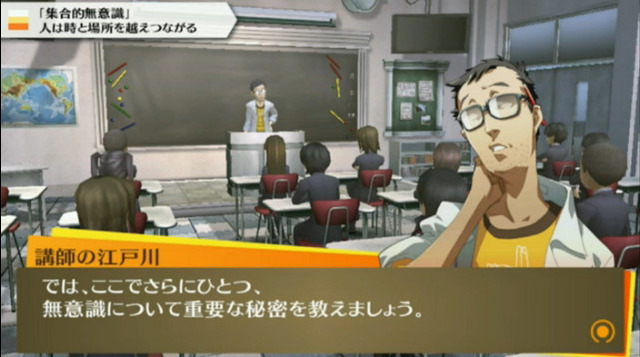 「集合的無意識」
人は時と場所を越えつながる

講師の江戸川

では、ここでさらにひとつ、
無意識について重要な秘密を教えましょう。